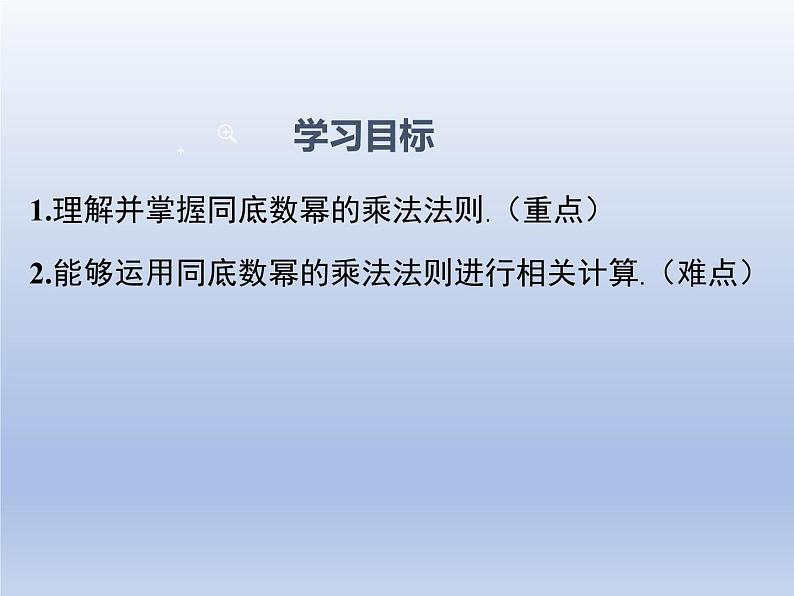 学习目标

1.理解并掌握同底数幂的乘法法则.（重点）

2.能够运用同底数幂的乘法法则进行相关计算.（难点）